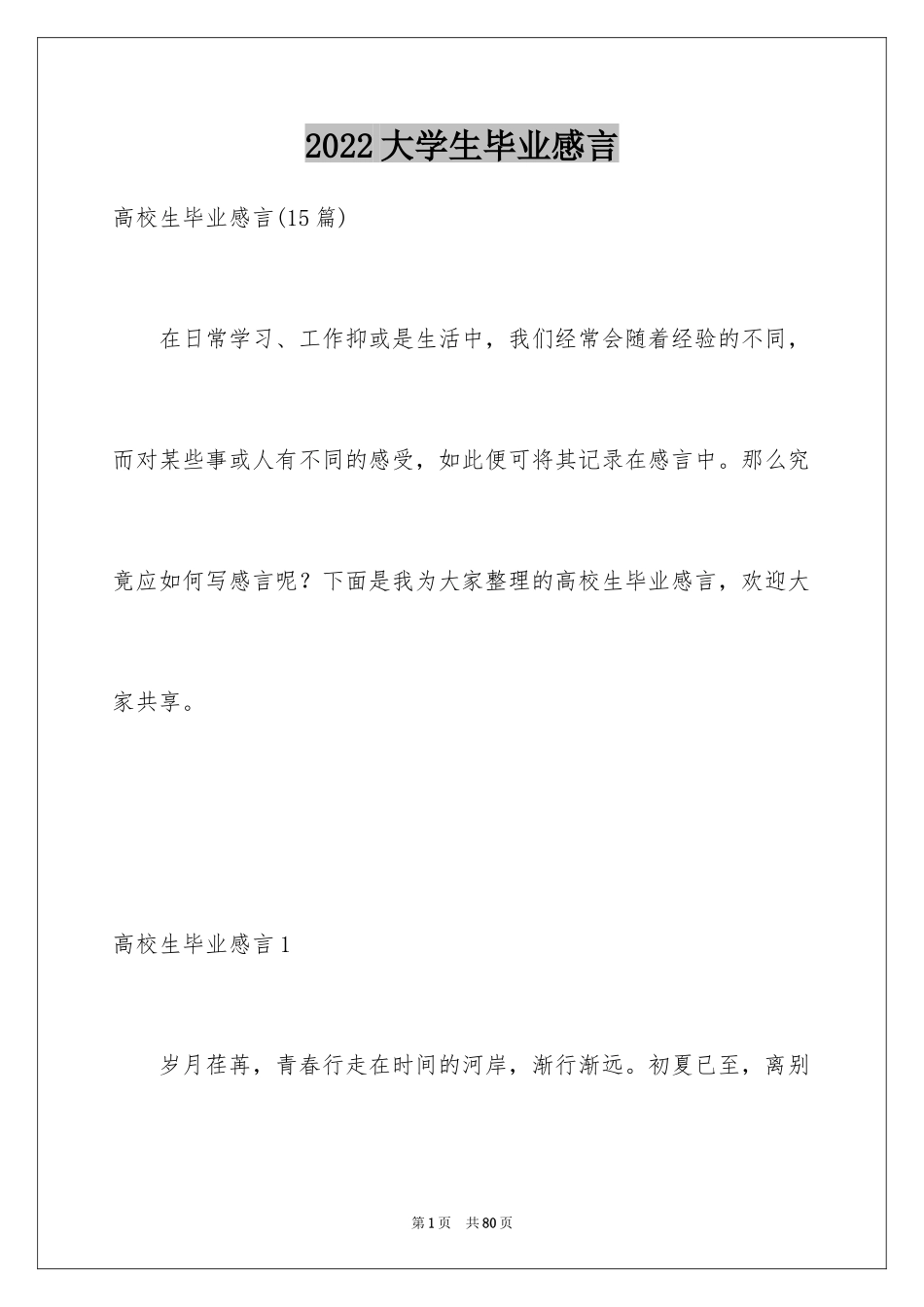 2022大学生毕业感言

高校生毕业感言(15篇)

在日常学习、工作抑或是生活中，我们经常会随着经验的不同，而对某些事或人有不同的感受，如此便可将其记录在感言中。那么究竟应如何写感言呢？下面是我为大家整理的高校生毕业感言，欢迎大家共享。

高校生毕业感言1

岁月荏苒，青春行走在时间的河岸，渐行渐远。初夏已至，离别

第1页 共80页